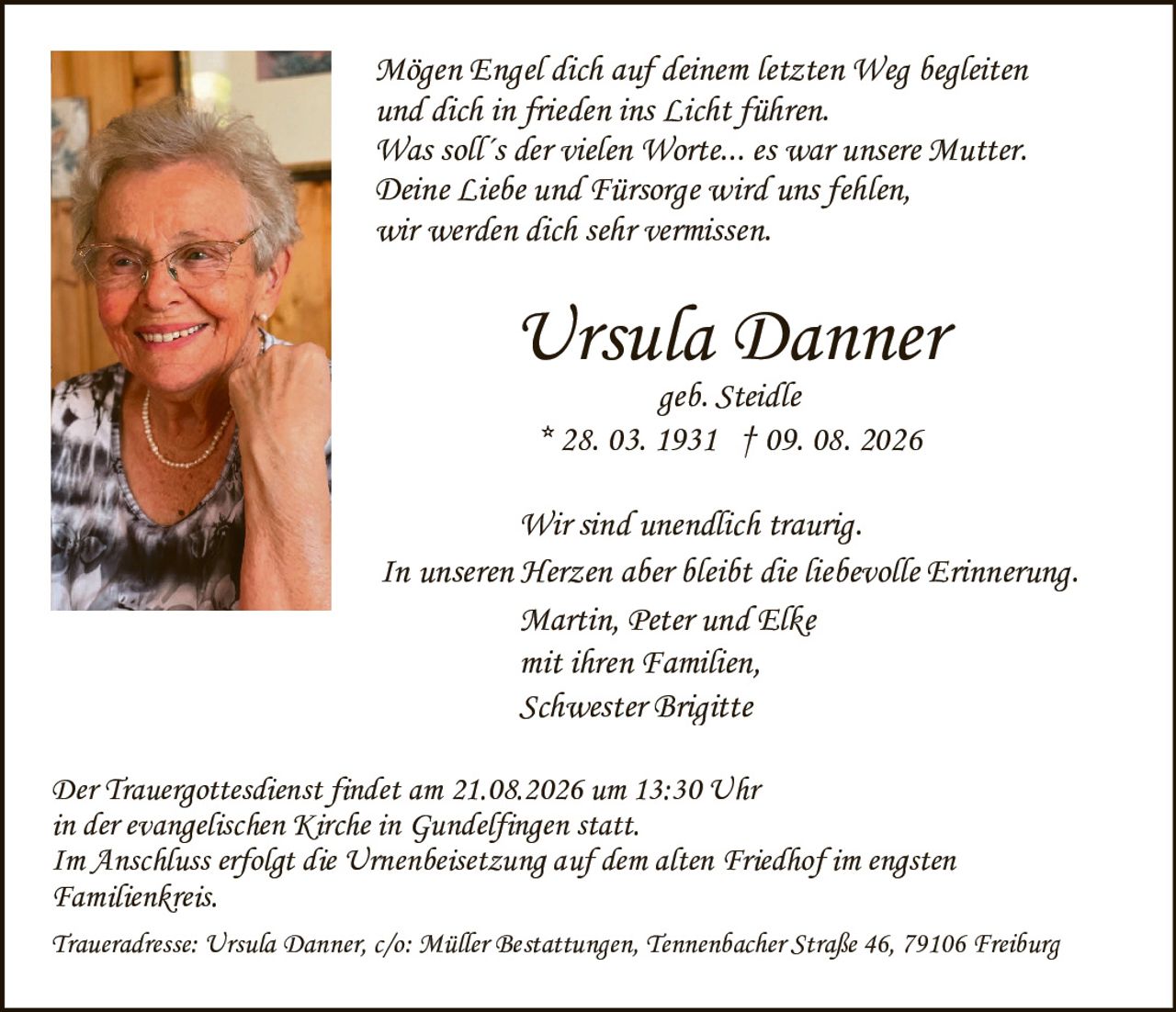 Mögen Engel dich auf deinem letzten Weg begleiten und dich in frieden ins Licht führen.
Was soll´s der vielen Worte... es war unsere Mutter.
Deine Liebe und Fürsorge wird uns fehlen, wir werden dich sehr vermissen.

Ursula Danner
geb. Steidle
* 28. 03. 1931 † 09. 08. 2026

Wir sind unendlich traurig.
In unseren Herzen aber bleibt die liebevolle Erinnerung.

Martin, Peter und Elke
mit ihren Familien,
Schwester Brigitte

Der Trauergottesdienst findet am 21.08.2026 um 13:30 Uhr in der evangelischen Kirche in Gundelfingen statt.
Im Anschluss erfolgt die Urnenbeisetzung auf dem alten Friedhof im engsten Familienkreis.

Traueradresse: Ursula Danner, c/o: Müller Bestattungen, Tennenbacher Straße 46, 79106 Freiburg